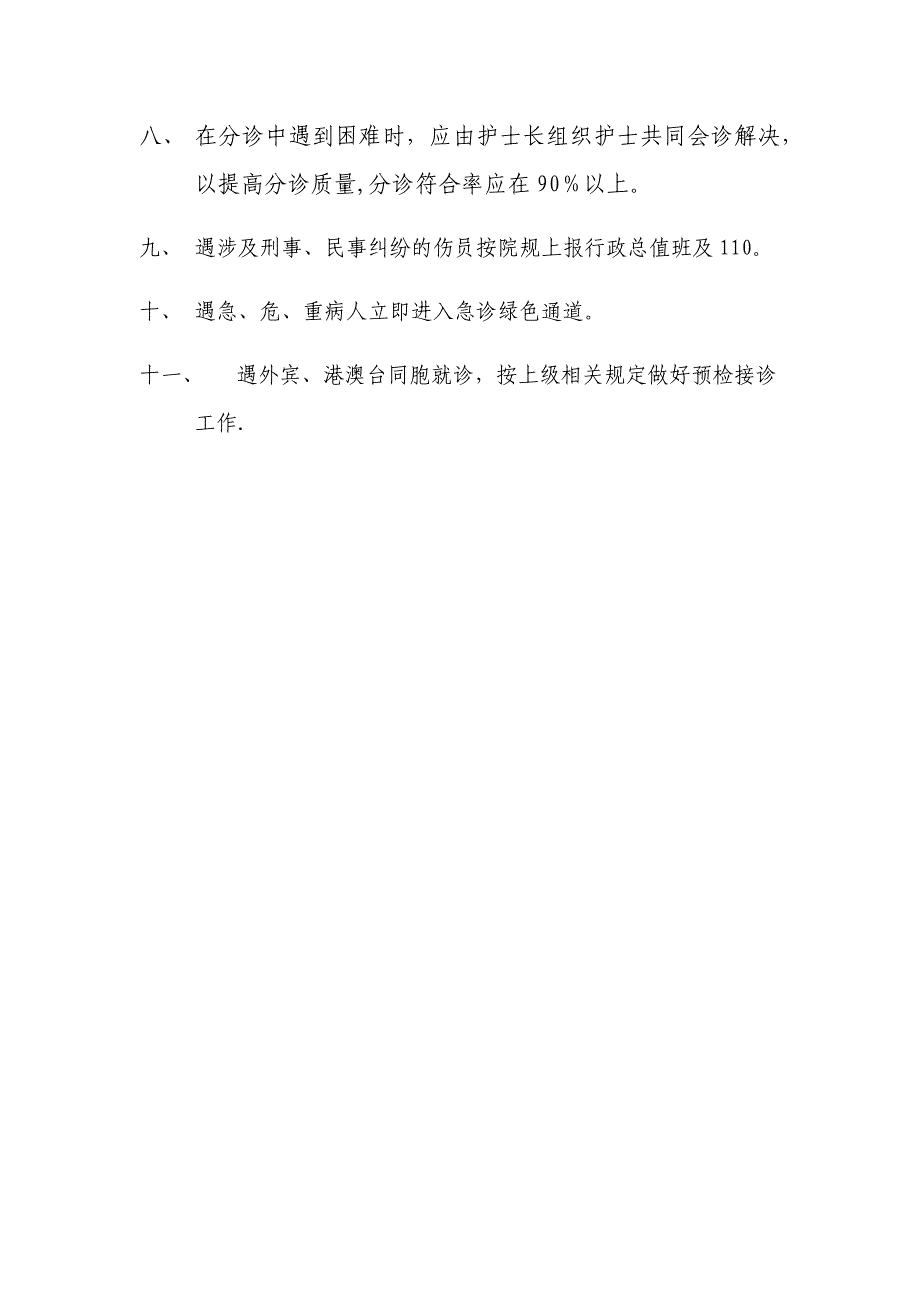 八、 在分诊中遇到困难时，应由护士长组织护士共同会诊解决，以提高分诊质量,分诊符合率应在90%以上。

九、 遇涉及刑事、民事纠纷的伤员按院规上报行政总值班及110。

十、 遇急、危、重病人立即进入急诊绿色通道。

十一、 遇外宾、港澳台同胞就诊，按上级相关规定做好预检接诊工作.